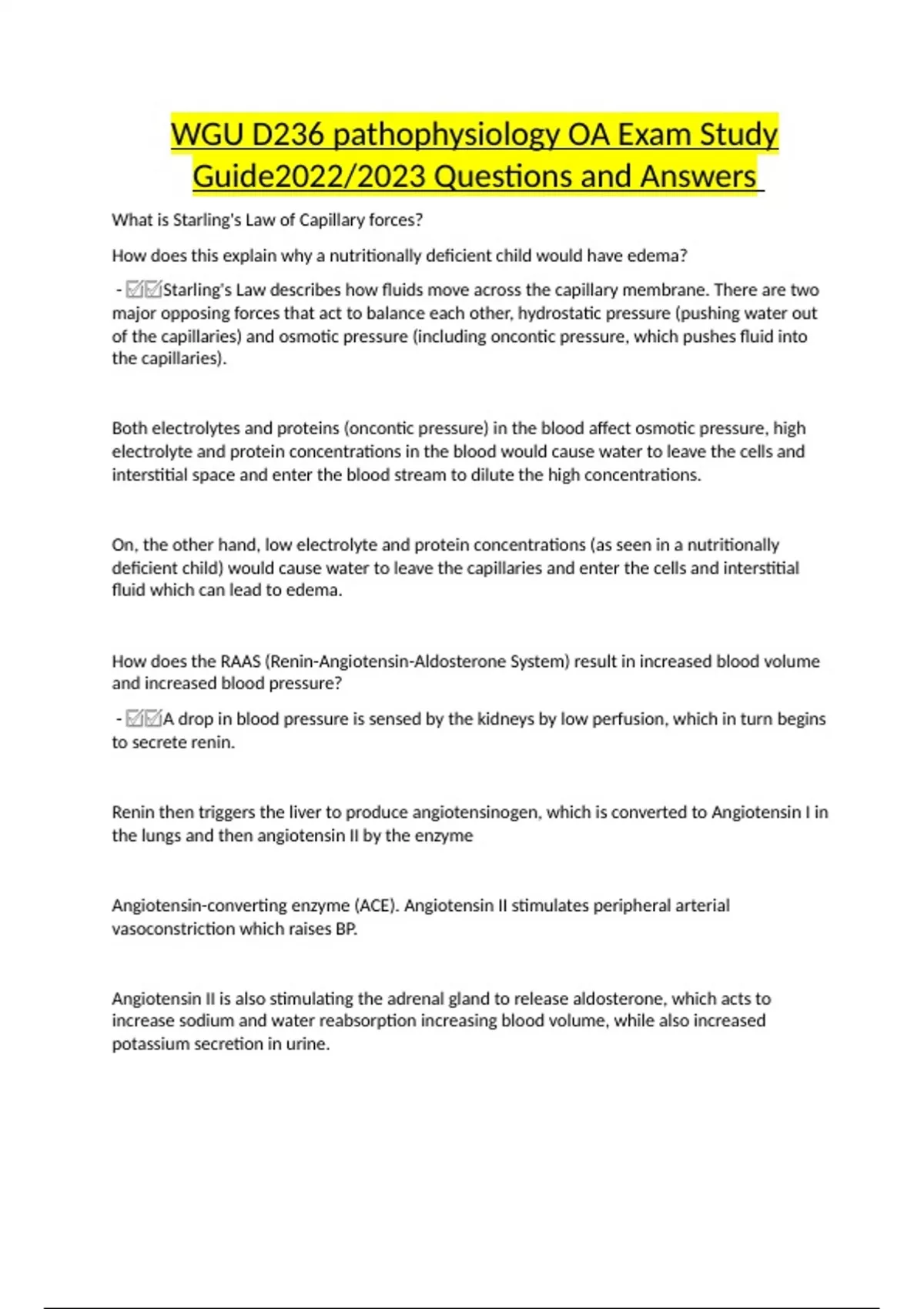 WGU D236 pathophysiology OA Exam Study Guide2022/2023 Questions and Answers

What is Starling's Law of Capillary forces?

How does this explain why a nutritionally deficient child would have edema?

- ☑☑Starling's Law describes how fluids move across the capillary membrane. There are two major opposing forces that act to balance each other, hydrostatic pressure (pushing water out of the capillaries) and osmotic pressure (including oncontic pressure, which pushes fluid into the capillaries).

Both electrolytes and proteins (oncontic pressure) in the blood affect osmotic pressure, high electrolyte and protein concentrations in the blood would cause water to leave the cells and interstitial space and enter the blood stream to dilute the high concentrations.

On, the other hand, low electrolyte and protein concentrations (as seen in a nutritionally deficient child) would cause water to leave the capillaries and enter the cells and interstitial fluid which can lead to edema.

How does the RAAS (Renin-Angiotensin-Aldosterone System) result in increased blood volume and increased blood pressure?

- ☑☑A drop in blood pressure is sensed by the kidneys by low perfusion, which in turn begins to secrete renin.

Renin then triggers the liver to produce angiotensinogen, which is converted to Angiotensin I in the lungs and then angiotensin II by the enzyme

Angiotensin-converting enzyme (ACE). Angiotensin II stimulates peripheral arterial vasoconstriction which raises BP.

Angiotensin II is also stimulating the adrenal gland to release aldosterone, which acts to increase sodium and water reabsorption increasing blood volume, while also increased potassium secretion in urine.